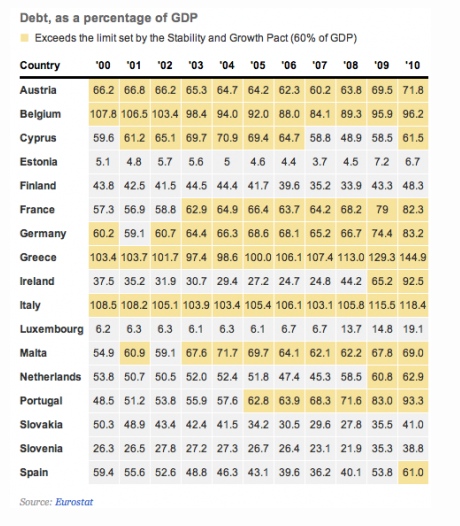 Debt, as a percentage of GDP

Exceeds the limit set by the Stability and Growth Pact (60% of GDP)

| Country | '00 | '01 | '02 | '03 | '04 | '05 | '06 | '07 | '08 | '09 | '10 |
|---|---|---|---|---|---|---|---|---|---|---|---|
| Austria | 66.2 | 66.8 | 66.2 | 65.3 | 64.7 | 64.2 | 62.3 | 60.2 | 63.8 | 69.5 | 71.8 |
| Belgium | 107.8 | 106.5 | 103.4 | 98.4 | 94.0 | 92.0 | 88.0 | 84.1 | 89.3 | 95.9 | 96.2 |
| Cyprus | 59.6 | 61.2 | 65.1 | 69.7 | 70.9 | 69.4 | 64.7 | 58.8 | 48.9 | 58.5 | 61.5 |
| Estonia | 5.1 | 4.8 | 5.7 | 5.6 | 5 | 4.6 | 4.4 | 3.7 | 4.5 | 7.2 | 6.7 |
| Finland | 43.8 | 42.5 | 41.5 | 44.5 | 44.4 | 41.7 | 39.6 | 35.2 | 33.9 | 43.3 | 48.3 |
| France | 57.3 | 56.9 | 58.8 | 62.9 | 64.9 | 66.4 | 63.7 | 64.2 | 68.2 | 79 | 82.3 |
| Germany | 60.2 | 59.1 | 60.7 | 64.4 | 66.3 | 68.6 | 68.1 | 65.2 | 66.7 | 74.4 | 83.2 |
| Greece | 103.4 | 103.7 | 101.7 | 97.4 | 98.6 | 100.0 | 106.1 | 107.4 | 113.0 | 129.3 | 144.9 |
| Ireland | 37.5 | 35.2 | 31.9 | 30.7 | 29.4 | 27.2 | 24.7 | 24.8 | 44.2 | 65.2 | 92.5 |
| Italy | 108.5 | 108.2 | 105.1 | 103.9 | 103.4 | 105.4 | 106.1 | 103.1 | 105.8 | 115.5 | 118.4 |
| Luxembourg | 6.2 | 6.3 | 6.3 | 6.1 | 6.3 | 6.1 | 6.7 | 6.7 | 13.7 | 14.8 | 19.1 |
| Malta | 54.9 | 60.9 | 59.1 | 67.6 | 71.7 | 69.7 | 64.1 | 62.1 | 62.2 | 67.8 | 69.0 |
| Netherlands | 53.8 | 50.7 | 50.5 | 52.0 | 52.4 | 51.8 | 47.4 | 45.3 | 58.5 | 60.8 | 62.9 |
| Portugal | 48.5 | 51.2 | 53.8 | 55.9 | 57.6 | 62.8 | 63.9 | 68.3 | 71.6 | 83.0 | 93.3 |
| Slovakia | 50.3 | 48.9 | 43.4 | 42.4 | 41.5 | 34.2 | 30.5 | 29.6 | 27.8 | 35.5 | 41.0 |
| Slovenia | 26.3 | 26.5 | 27.8 | 27.2 | 27.3 | 26.7 | 26.4 | 23.1 | 21.9 | 35.3 | 38.8 |
| Spain | 59.4 | 55.6 | 52.6 | 48.8 | 46.3 | 43.1 | 39.6 | 36.2 | 40.1 | 53.8 | 61.0 |

Source: Eurostat